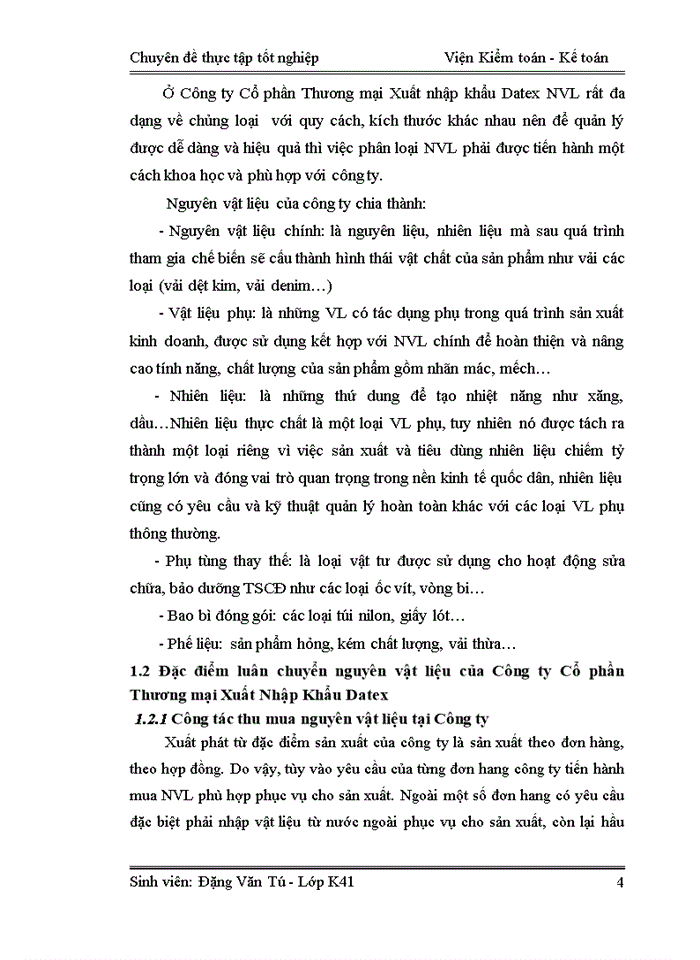 Chuyên đề thực tập tốt nghiệp Viện Kiểm toán - Kế toán

Ở Công ty Cổ phần Thương mại Xuất nhập khẩu Datex NVL rất đa dạng về chủng loại với quy cách, kích thước khác nhau nên để quản lý được dễ dàng và hiệu quả thì việc phân loại NVL phải được tiến hành một cách khoa học và phù hợp với công ty.

Nguyên vật liệu của công ty chia thành:

- Nguyên vật liệu chính: là nguyên liệu, nhiên liệu mà sau quá trình tham gia chế biến sẽ cấu thành hình thái vật chất của sản phẩm như vải các loại (vải dệt kim, vải denim…)

- Vật liệu phụ: là những VL có tác dụng phụ trong quá trình sản xuất kinh doanh, được sử dụng kết hợp với NVL chính để hoàn thiện và nâng cao tính năng, chất lượng của sản phẩm gồm nhãn mác, mếch…

- Nhiên liệu: là những thứ dung để tạo nhiệt năng như xăng, dầu…Nhiên liệu thực chất là một loại VL phụ, tuy nhiên nó được tách ra thành một loại riêng vì việc sản xuất và tiêu dùng nhiên liệu chiếm tỷ trọng lớn và đóng vai trò quan trọng trong nền kinh tế quốc dân, nhiên liệu cũng có yêu cầu và kỹ thuật quản lý hoàn toàn khác với các loại VL phụ thông thường.

- Phụ tùng thay thế: là loại vật tư được sử dụng cho hoạt động sửa chữa, bảo dưỡng TSCĐ như các loại ốc vít, vòng bi…

- Bao bì đóng gói: các loại túi nilon, giấy lót…

- Phế liệu: sản phẩm hỏng, kém chất lượng, vải thừa…

1.2 Đặc điểm luân chuyển nguyên vật liệu của Công ty Cổ phần Thương mại Xuất Nhập Khẩu Datex

1.2.1 Công tác thu mua nguyên vật liệu tại Công ty

Xuất phát từ đặc điểm sản xuất của công ty là sản xuất theo đơn hàng, theo hợp đồng. Do vậy, tùy vào yêu cầu của từng đơn hang công ty tiến hành mua NVL phù hợp phục vụ cho sản xuất. Ngoài một số đơn hang có yêu cầu đặc biệt phải nhập vật liệu từ nước ngoài phục vụ cho sản xuất, còn lại hầu

Sinh viên: Đặng Văn Tú - Lớp K41 4